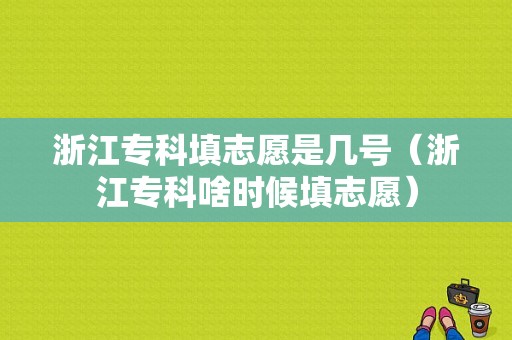 浙江专科填志愿是几号（浙江专科啥时候填志愿）